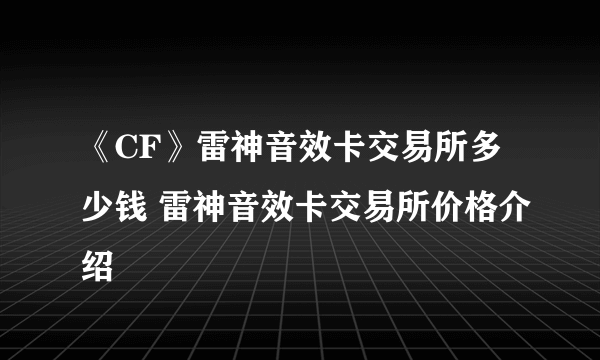 《CF》雷神音效卡交易所多少钱 雷神音效卡交易所价格介绍